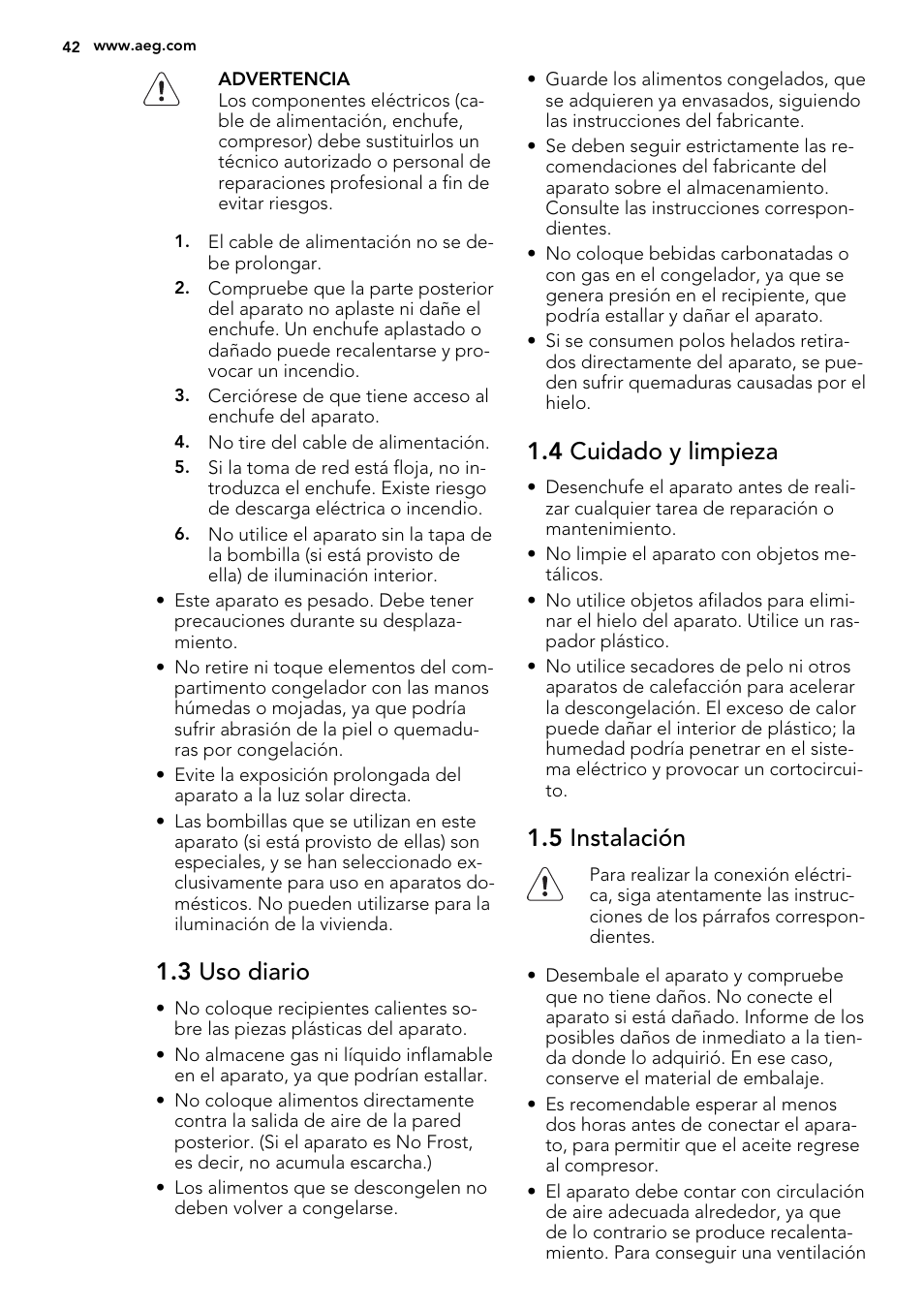 42 www.aeg.com

ADVERTENCIA
Los componentes eléctricos (cable de alimentación, enchufe, compresor) debe sustituirlos un técnico autorizado o personal de reparaciones profesional a fin de evitar riesgos.

1. El cable de alimentación no se debe prolongar.
2. Compruebe que la parte posterior del aparato no aplaste ni dañe el enchufe. Un enchufe aplastado o dañado puede recalentarse y provocar un incendio.
3. Cerciórese de que tiene acceso al enchufe del aparato.
4. No tire del cable de alimentación.
5. Si la toma de red está floja, no introduzca el enchufe. Existe riesgo de descarga eléctrica o incendio.
6. No utilice el aparato sin la tapa de la bombilla (si está provisto de ella) de iluminación interior.

• Este aparato es pesado. Debe tener precauciones durante su desplazamiento.
• No retire ni toque elementos del compartimento congelador con las manos húmedas o mojadas, ya que podría sufrir abrasión de la piel o quemaduras por congelación.
• Evite la exposición prolongada del aparato a la luz solar directa.
• Las bombillas que se utilizan en este aparato (si está provisto de ellas) son especiales, y se han seleccionado exclusivamente para uso en aparatos domésticos. No pueden utilizarse para la iluminación de la vivienda.

1.3 Uso diario

• No coloque recipientes calientes sobre las piezas plásticas del aparato.
• No almacene gas ni líquido inflamable en el aparato, ya que podrían estallar.
• No coloque alimentos directamente contra la salida de aire de la pared posterior. (Si el aparato es No Frost, es decir, no acumula escarcha.)
• Los alimentos que se descongelen no deben volver a congelarse.
• Guarde los alimentos congelados, que se adquieren ya envasados, siguiendo las instrucciones del fabricante.
• Se deben seguir estrictamente las recomendaciones del fabricante del aparato sobre el almacenamiento. Consulte las instrucciones correspondientes.
• No coloque bebidas carbonatadas o con gas en el congelador, ya que se genera presión en el recipiente, que podría estallar y dañar el aparato.
• Si se consumen polos helados retirados directamente del aparato, se pueden sufrir quemaduras causadas por el hielo.

1.4 Cuidado y limpieza

• Desenchufe el aparato antes de realizar cualquier tarea de reparación o mantenimiento.
• No limpie el aparato con objetos metálicos.
• No utilice objetos afilados para eliminar el hielo del aparato. Utilice un raspador plástico.
• No utilice secadores de pelo ni otros aparatos de calefacción para acelerar la descongelación. El exceso de calor puede dañar el interior de plástico; la humedad podría penetrar en el sistema eléctrico y provocar un cortocircuito.

1.5 Instalación

Para realizar la conexión eléctrica, siga atentamente las instrucciones de los párrafos correspondientes.

• Desembale el aparato y compruebe que no tiene daños. No conecte el aparato si está dañado. Informe de los posibles daños de inmediato a la tienda donde lo adquirió. En ese caso, conserve el material de embalaje.
• Es recomendable esperar al menos dos horas antes de conectar el aparato, para permitir que el aceite regrese al compresor.
• El aparato debe contar con circulación de aire adecuada alrededor, ya que de lo contrario se produce recalentamiento. Para conseguir una ventilación